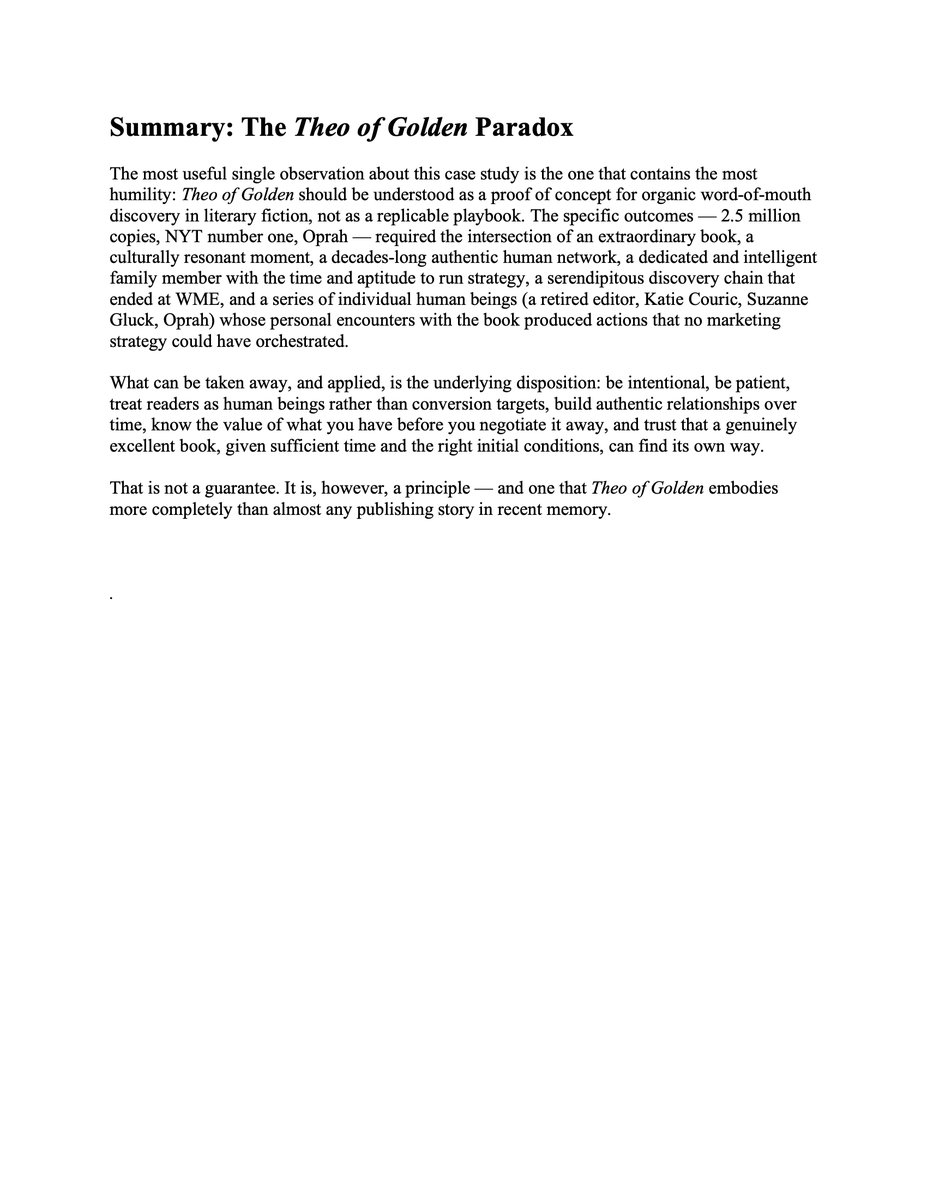 Summary: The Theo of Golden Paradox

The most useful single observation about this case study is the one that contains the most humility: Theo of Golden should be understood as a proof of concept for organic word-of-mouth discovery in literary fiction, not as a replicable playbook. The specific outcomes — 2.5 million copies, NYT number one, Oprah — required the intersection of an extraordinary book, a culturally resonant moment, a decades-long authentic human network, a dedicated and intelligent family member with the time and aptitude to run strategy, a serendipitous discovery chain that ended at WME, and a series of individual human beings (a retired editor, Katie Couric, Suzanne Gluck, Oprah) whose personal encounters with the book produced actions that no marketing strategy could have orchestrated.

What can be taken away, and applied, is the underlying disposition: be intentional, be patient, treat readers as human beings rather than conversion targets, build authentic relationships over time, know the value of what you have before you negotiate it away, and trust that a genuinely excellent book, given sufficient time and the right initial conditions, can find its own way.

That is not a guarantee. It is, however, a principle — and one that Theo of Golden embodies more completely than almost any publishing story in recent memory.

.